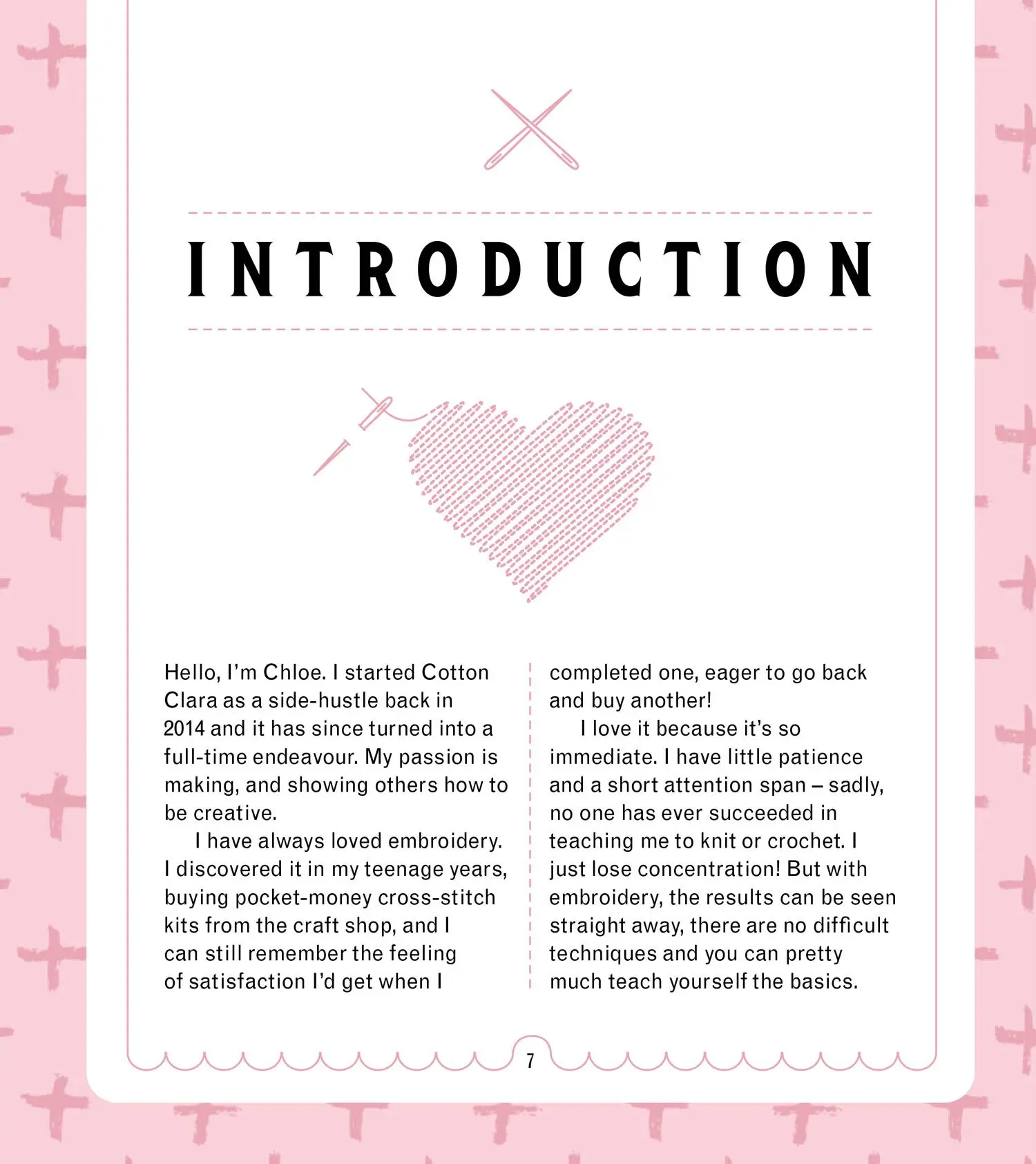 INTRODUCTION

Hello, I'm Chloe. I started Cotton Clara as a side-hustle back in 2014 and it has since turned into a full-time endeavour. My passion is making, and showing others how to be creative.

I have always loved embroidery. I discovered it in my teenage years, buying pocket-money cross-stitch kits from the craft shop, and I can still remember the feeling of satisfaction I'd get when I completed one, eager to go back and buy another!

I love it because it's so immediate. I have little patience and a short attention span – sadly, no one has ever succeeded in teaching me to knit or crochet. I just lose concentration! But with embroidery, the results can be seen straight away, there are no difficult techniques and you can pretty much teach yourself the basics.

7